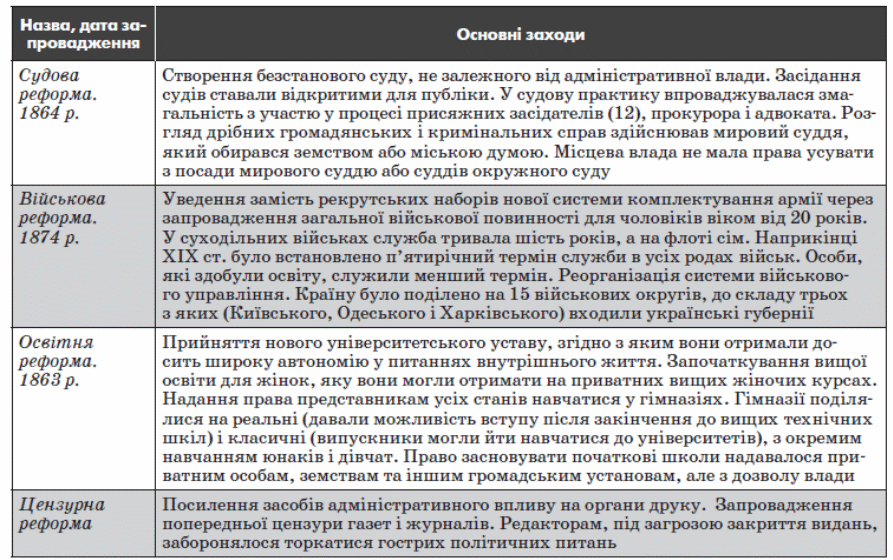 | Назва, дата запровадження | Основні заходи |
|---|---|
| Судова реформа. 1864 р. | Створення безстанового суду, не залежного від адміністративної влади. Засідання судів ставали відкритими для публіки. У судову практику впроваджувалася змагальність з участю у процесі присяжних засідателів (12), прокурора і адвоката. Розгляд дрібних громадянських і кримінальних справ здійснював мировий суддя, який обирався земством або міською думою. Місцева влада не мала права усувати з посади мирового суддю або суддів окружного суду |
| Військова реформа. 1874 р. | Уведення замість рекрутських наборів нової системи комплектування армії через запровадження загальної військової повинності для чоловіків віком від 20 років. У суходільних військах служба тривала шість років, а на флоті сім. Наприкінці XIX ст. було встановлено п'ятирічний термін служби в усіх родах військ. Особи, які здобули освіту, служили менший термін. Реорганізація системи військового управління. Країну було поділено на 15 військових округів, до складу трьох з яких (Київського, Одеського і Харківського) входили українські губернії |
| Освітня реформа. 1863 р. | Прийняття нового університетського уставу, згідно з яким вони отримали досить широку автономію у питаннях внутрішнього життя. Започаткування вищої освіти для жінок, яку вони могли отримати на приватних вищих жіночих курсах. Надання права представникам усіх станів навчатися у гімназіях. Гімназії поділялися на реальні (давали можливість вступу після закінчення до вищих технічних шкіл) і класичні (випускники могли йти навчатися до університетів), з окремим навчанням юнаків і дівчат. Право засновувати початкові школи надавалося приватним особам, земствам та іншим громадським установам, але з дозволу влади |
| Цензурна реформа | Посилення засобів адміністративного впливу на органи друку. Запровадження попередньої цензури газет і журналів. Редакторам, під загрозою закриття видань, заборонялося торкатися гострих політичних питань |